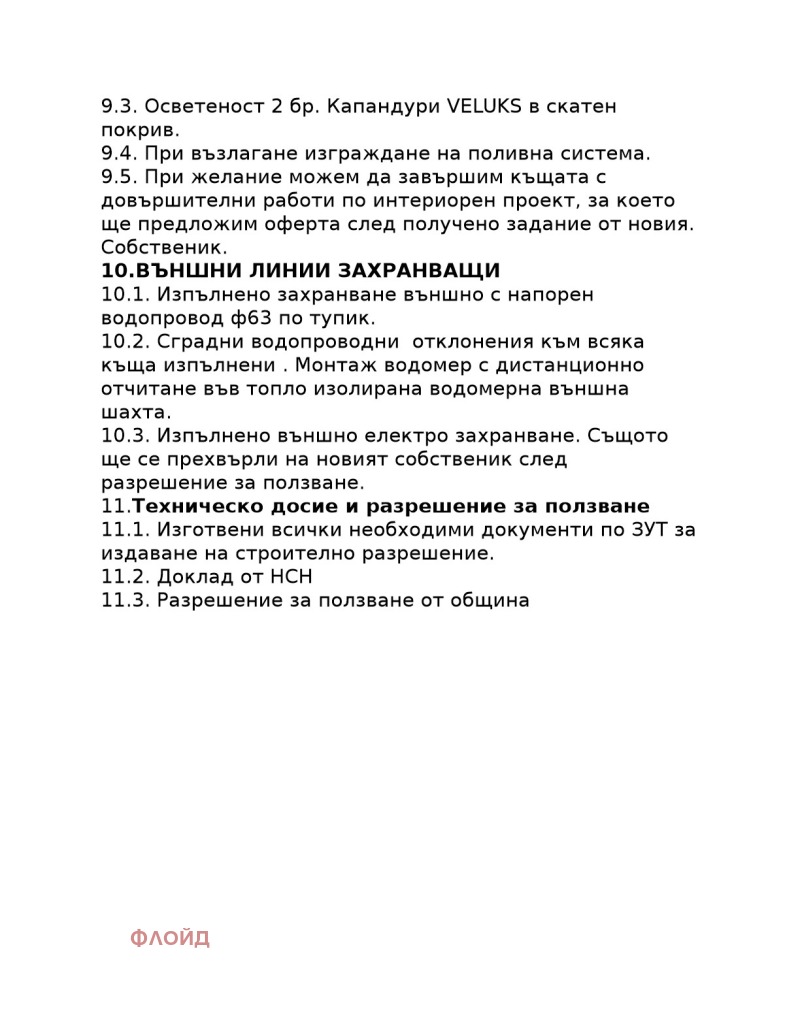 9.3. Осветеност 2 бр. Капандури VELUKS в скатен покрив.
9.4. При възлагане изграждане на поливна система.
9.5. При желание можем да завършим къщата с довършителни работи по интериорен проект, за което ще предложим оферта след получено задание от новия. Собственик.
10.ВЪНШНИ ЛИНИИ ЗАХРАНВАЩИ
10.1. Изпълнено захранване външно с напорен водопровод ф63 по тупик.
10.2. Сградни водопроводни  отклонения към всяка къща изпълнени . Монтаж водомер с дистанционно отчитане във топло изолирана водомерна външна шахта.
10.3. Изпълнено външно електро захранване. Същото ще се прехвърли на новият собственик след разрешение за ползване.
11.Техническо досие и разрешение за ползване
11.1. Изготвени всички необходими документи по ЗУТ за издаване на строително разрешение.
11.2. Доклад от НСН
11.3. Разрешение за ползване от община

ФЛОЙД